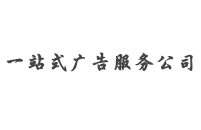 一站式广告服务公司